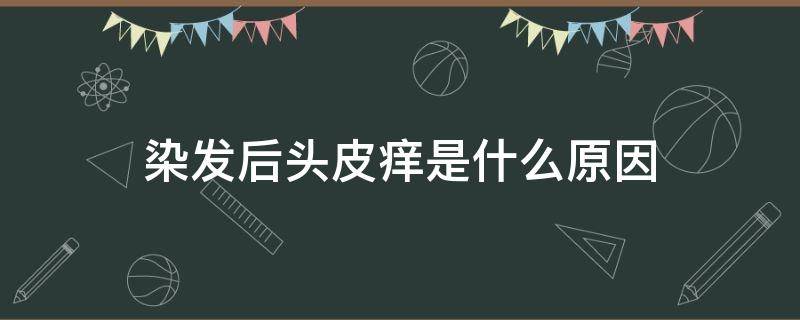 染发后头皮痒是什么原因